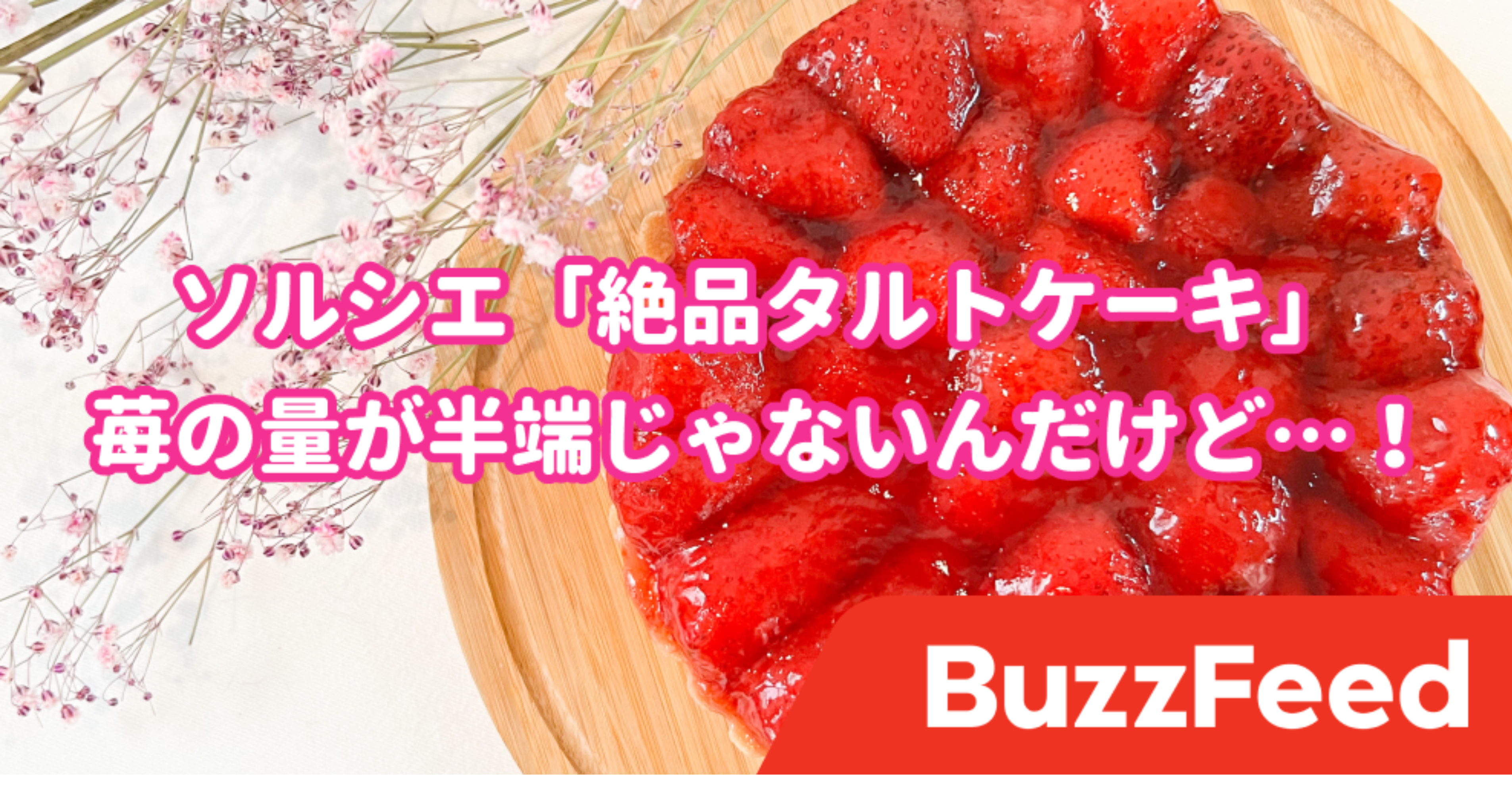 ソルシエ「絶品タルトケーキ」
苺の量が半端じゃないんだけど…！

BuzzFeed